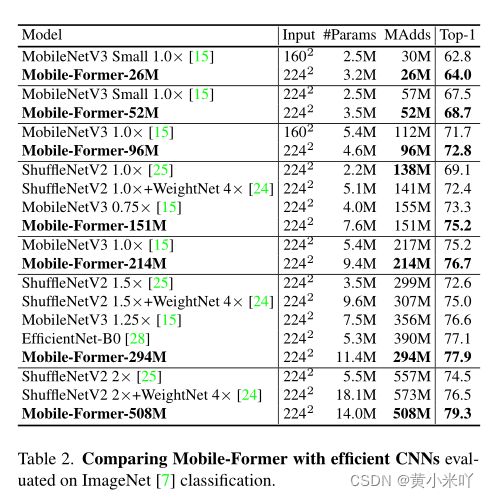 | Model | Input | #Params | MAdds | Top-1 |
|---|---|---|---|---|
| MobileNetV3 Small 1.0× [15] | $160^2$ | 2.5M | 30M | 62.8 |
| **Mobile-Former-26M** | $224^2$ | 3.2M | **26M** | **64.0** |
| MobileNetV3 Small 1.0× [15] | $224^2$ | 2.5M | 57M | 67.5 |
| **Mobile-Former-52M** | $224^2$ | 3.5M | **52M** | **68.7** |
| MobileNetV3 1.0× [15] | $160^2$ | 5.4M | 112M | 71.7 |
| **Mobile-Former-96M** | $224^2$ | 4.6M | **96M** | **72.8** |
| ShuffleNetV2 1.0× [25] | $224^2$ | 2.2M | **138M** | 69.1 |
| ShuffleNetV2 1.0×+WeightNet 4× [24] | $224^2$ | 5.1M | 141M | 72.4 |
| MobileNetV3 0.75× [15] | $224^2$ | 4.0M | 155M | 73.3 |
| **Mobile-Former-151M** | $224^2$ | 7.6M | 151M | **75.2** |
| MobileNetV3 1.0× [15] | $224^2$ | 5.4M | 217M | 75.2 |
| **Mobile-Former-214M** | $224^2$ | 9.4M | **214M** | **76.7** |
| ShuffleNetV2 1.5× [25] | $224^2$ | 3.5M | 299M | 72.6 |
| ShuffleNetV2 1.5×+WeightNet 4× [24] | $224^2$ | 9.6M | 307M | 75.0 |
| MobileNetV3 1.25× [15] | $224^2$ | 7.5M | 356M | 76.6 |
| EfficientNet-B0 [28] | $224^2$ | 5.3M | 390M | 77.1 |
| **Mobile-Former-294M** | $224^2$ | 11.4M | **294M** | **77.9** |
| ShuffleNetV2 2× [25] | $224^2$ | 5.5M | 557M | 74.5 |
| ShuffleNetV2 2×+WeightNet 4× [24] | $224^2$ | 18.1M | 573M | 76.5 |
| **Mobile-Former-508M** | $224^2$ | 14.0M | **508M** | **79.3** |

Table 2. **Comparing Mobile-Former with efficient CNNs** evaluated on ImageNet [7] classification.

CSDN @黄小米吖